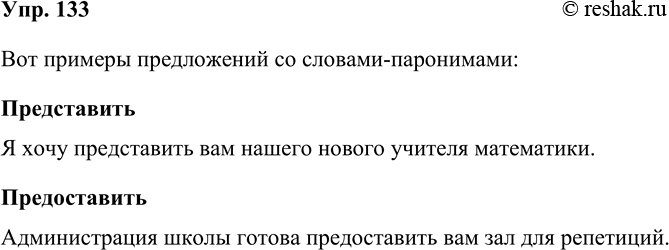 Упр. 133

© reshak.ru

Вот примеры предложений со словами-паронимами:

Представить

Я хочу представить вам нашего нового учителя математики.

Предоставить

Администрация школы готова предоставить вам зал для репетиций.